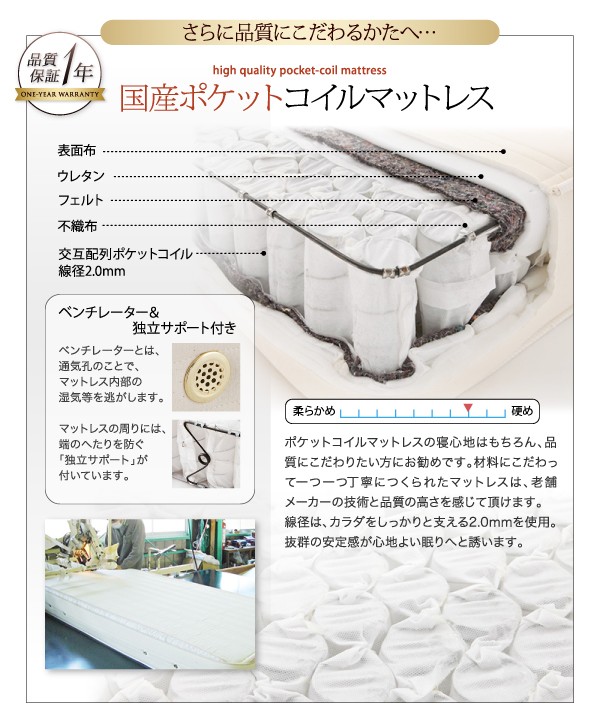 さらに品質にこだわるかたへ…

品質保証1年
ONE-YEAR WARRANTY

high quality pocket-coil mattress
国産ポケットコイルマットレス

表面布

ウレタン

フェルト

不織布

交互配列ポケットコイル
線径2.0mm

ベンチレーター&
独立サポート付き

ベンチレーターとは、通気孔のことで、マットレス内部の湿気等を逃がします。

マットレスの周りには、端のへたりを防ぐ「独立サポート」が付いています。

柔らかめ 硬め

ポケットコイルマットレスの寝心地はもちろん、品質にこだわりたい方にお勧めです。材料にこだわって一つ一つ丁寧につくられたマットレスは、老舗メーカーの技術と品質の高さを感じて頂けます。線径は、カラダをしっかりと支える2.0mmを使用。抜群の安定感が心地よい眠りへと誘います。